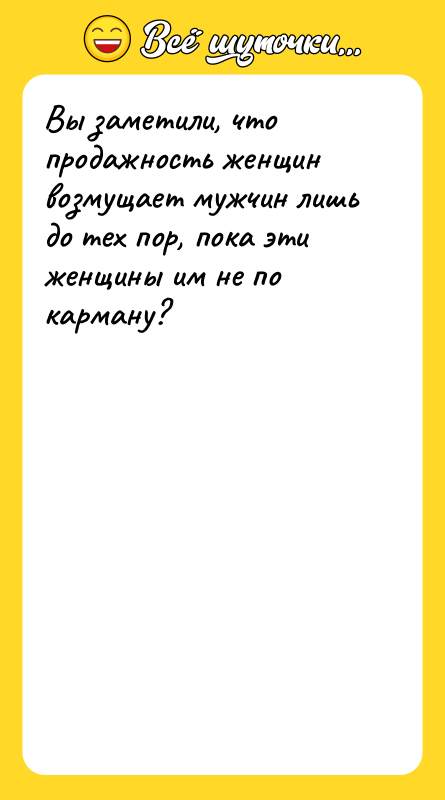 Всё шуточки...

Вы заметили, что продажность женщин возмущает мужчин лишь до тех пор, пока эти женщины им не по карману?